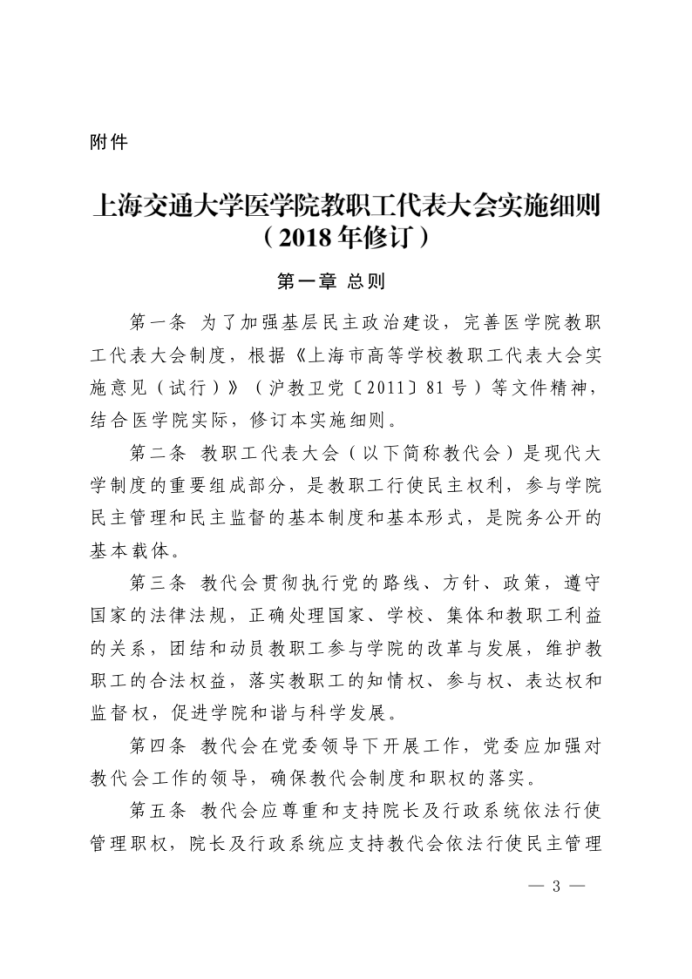 附件

上海交通大学医学院教职工代表大会实施细则
（2018年修订）

第一章 总则

第一条 为了加强基层民主政治建设，完善医学院教职工代表大会制度，根据《上海市高等学校教职工代表大会实施意见（试行）》（沪教卫党〔2011〕81号）等文件精神，结合医学院实际，修订本实施细则。

第二条 教职工代表大会（以下简称教代会）是现代大学制度的重要组成部分，是教职工行使民主权利，参与学院民主管理和民主监督的基本制度和基本形式，是院务公开的基本载体。

第三条 教代会贯彻执行党的路线、方针、政策，遵守国家的法律法规，正确处理国家、学校、集体和教职工利益的关系，团结和动员教职工参与学院的改革与发展，维护教职工的合法权益，落实教职工的知情权、参与权、表达权和监督权，促进学院和谐与科学发展。

第四条 教代会在党委领导下开展工作，党委应加强对教代会工作的领导，确保教代会制度和职权的落实。

第五条 教代会应尊重和支持院长及行政系统依法行使管理职权，院长及行政系统应支持教代会依法行使民主管理

— 3 —